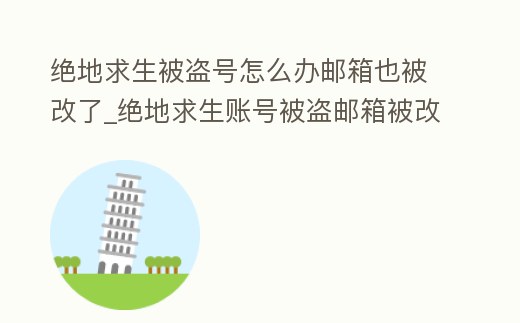 绝地求生被盗号怎么办邮箱也被改了_绝地求生账号被盗邮箱被改